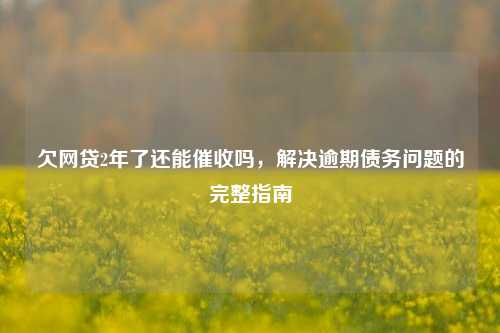 欠网贷2年了还能催收吗，解决逾期债务问题的完整指南